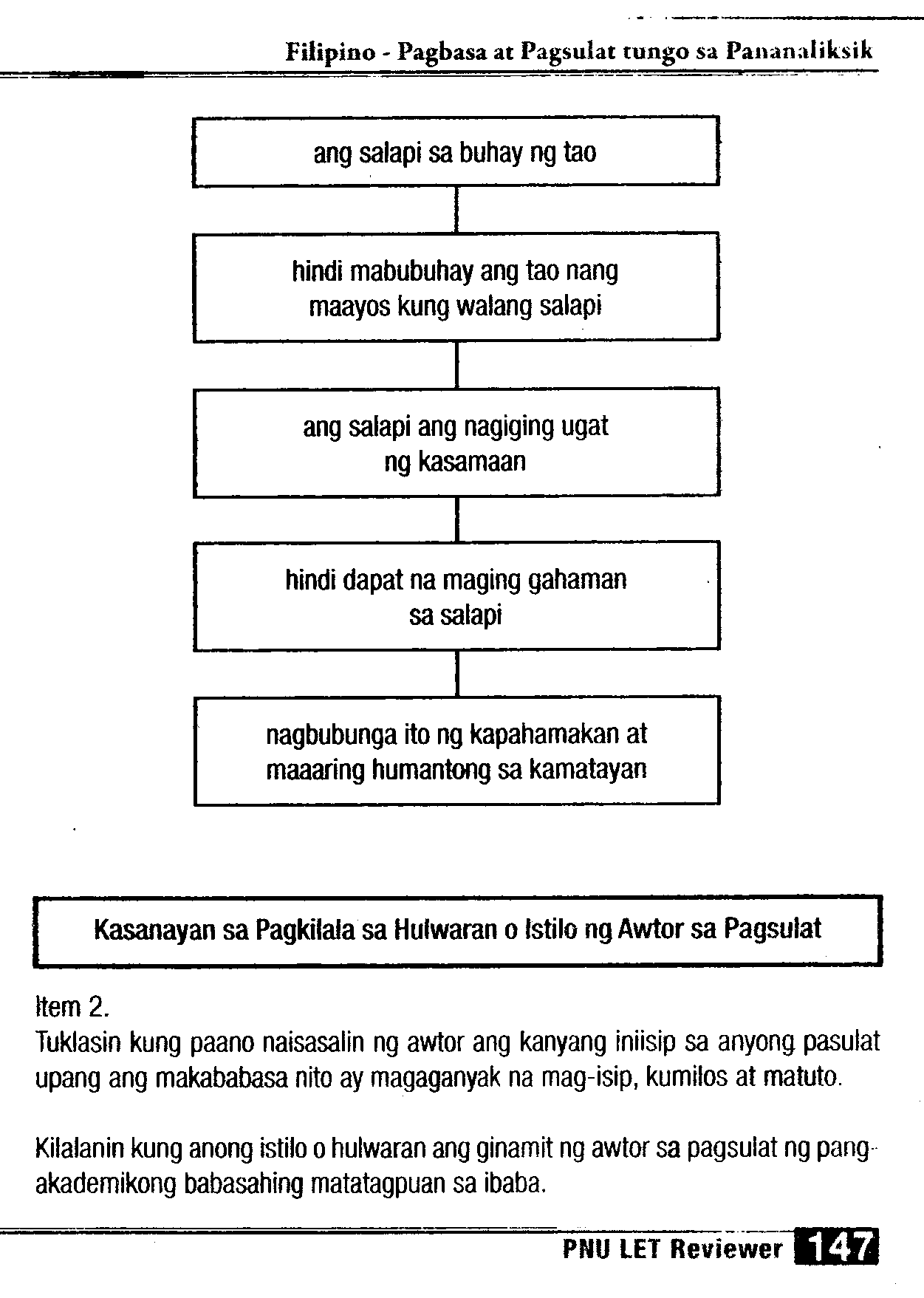 Filipino - Pagbasa at Pagsulat tungo sa Pananaliksik

ang salapi sa buhay ng tao

hindi mabubuhay ang tao nang maayos kung walang salapi

ang salapi ang nagiging ugat ng kasamaan

hindi dapat na maging gahaman sa salapi

nagbubunga ito ng kapahamakan at maaaring humantong sa kamatayan

Kasanayan sa Pagkilala sa Hulwaran o Istilo ng Awtor sa Pagsulat

Item 2.
Tuklasin kung paano naisasalin ng awtor ang kanyang iniisip sa anyong pasulat upang ang makababasa nito ay magaganyak na mag-isip, kumilos at matuto.

Kilalanin kung anong istilo o hulwaran ang ginamit ng awtor sa pagsulat ng pang-akademikong babasahing matatagpuan sa ibaba.

PNU LET Reviewer 147